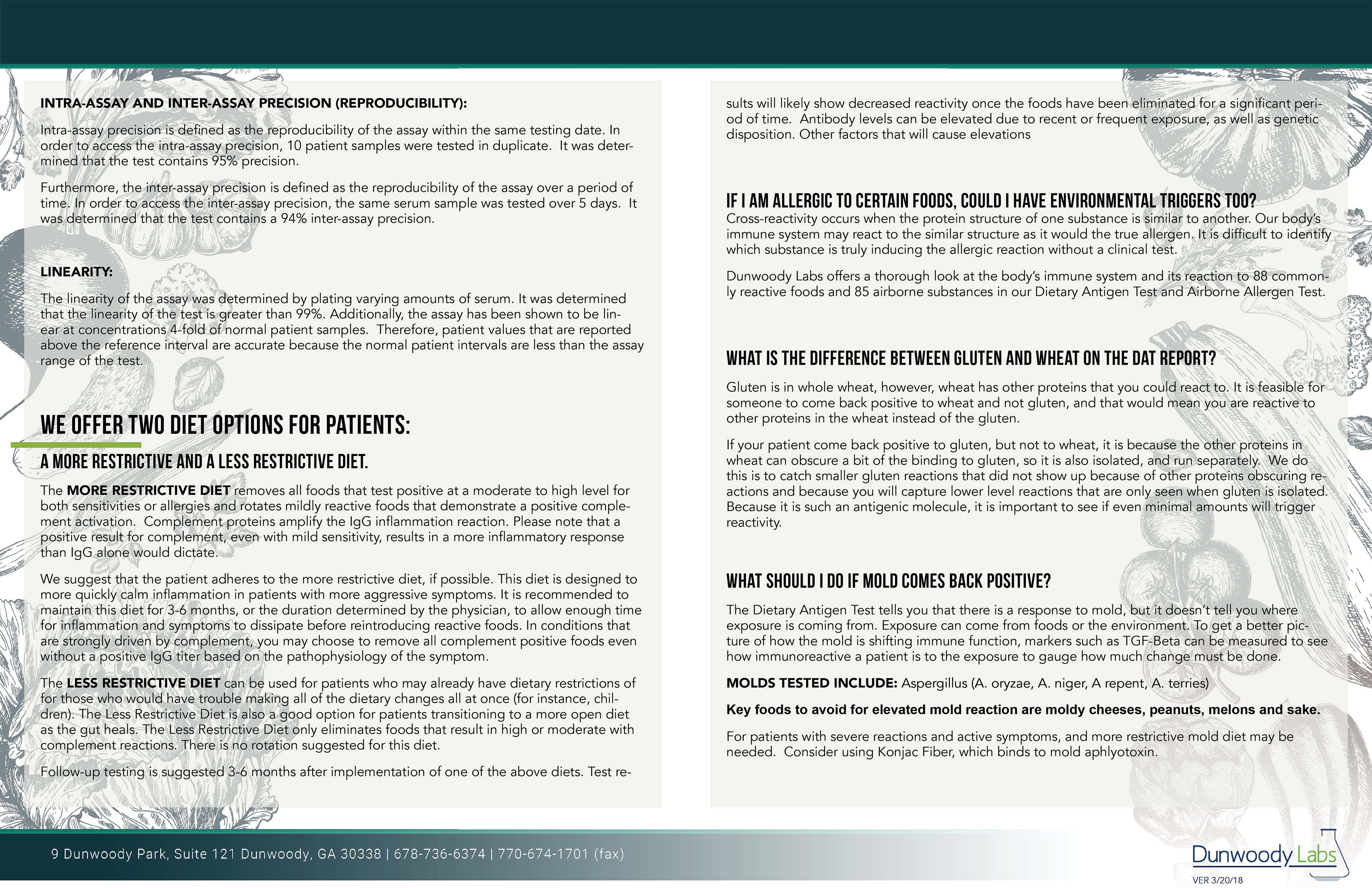 INTRA-ASSAY AND INTER-ASSAY PRECISION (REPRODUCIBILITY):

Intra-assay precision is defined as the reproducibility of the assay within the same testing date. In order to access the intra-assay precision, 10 patient samples were tested in duplicate. It was determined that the test contains 95% precision.

Furthermore, the inter-assay precision is defined as the reproducibility of the assay over a period of time. In order to access the inter-assay precision, the same serum sample was tested over 5 days. It was determined that the test contains a 94% inter-assay precision.

LINEARITY:

The linearity of the assay was determined by plating varying amounts of serum. It was determined that the linearity of the test is greater than 99%. Additionally, the assay has been shown to be linear at concentrations 4-fold of normal patient samples. Therefore, patient values that are reported above the reference interval are accurate because the normal patient intervals are less than the assay range of the test.

WE OFFER TWO DIET OPTIONS FOR PATIENTS:

A MORE RESTRICTIVE AND A LESS RESTRICTIVE DIET.

The MORE RESTRICTIVE DIET removes all foods that test positive at a moderate to high level for both sensitivities or allergies and rotates mildly reactive foods that demonstrate a positive complement activation. Complement proteins amplify the IgG inflammation reaction. Please note that a positive result for complement, even with mild sensitivity, results in a more inflammatory response than IgG alone would dictate.

We suggest that the patient adheres to the more restrictive diet, if possible. This diet is designed to more quickly calm inflammation in patients with more aggressive symptoms. It is recommended to maintain this diet for 3-6 months, or the duration determined by the physician, to allow enough time for inflammation and symptoms to dissipate before reintroducing reactive foods. In conditions that are strongly driven by complement, you may choose to remove all complement positive foods even without a positive IgG titer based on the pathophysiology of the symptom.

The LESS RESTRICTIVE DIET can be used for patients who may already have dietary restrictions of for those who would have trouble making all of the dietary changes all at once (for instance, children). The Less Restrictive Diet is also a good option for patients transitioning to a more open diet as the gut heals. The Less Restrictive Diet only eliminates foods that result in high or moderate with complement reactions. There is no rotation suggested for this diet.

Follow-up testing is suggested 3-6 months after implementation of one of the above diets. Test results will likely show decreased reactivity once the foods have been eliminated for a significant period of time. Antibody levels can be elevated due to recent or frequent exposure, as well as genetic disposition. Other factors that will cause elevations

IF I AM ALLERGIC TO CERTAIN FOODS, COULD I HAVE ENVIRONMENTAL TRIGGERS TOO?

Cross-reactivity occurs when the protein structure of one substance is similar to another. Our body's immune system may react to the similar structure as it would the true allergen. It is difficult to identify which substance is truly inducing the allergic reaction without a clinical test.

Dunwoody Labs offers a thorough look at the body's immune system and its reaction to 88 commonly reactive foods and 85 airborne substances in our Dietary Antigen Test and Airborne Allergen Test.

WHAT IS THE DIFFERENCE BETWEEN GLUTEN AND WHEAT ON THE DAT REPORT?

Gluten is in whole wheat, however, wheat has other proteins that you could react to. It is feasible for someone to come back positive to wheat and not gluten, and that would mean you are reactive to other proteins in the wheat instead of the gluten.

If your patient come back positive to gluten, but not to wheat, it is because the other proteins in wheat can obscure a bit of the binding to gluten, so it is also isolated, and run separately. We do this is to catch smaller gluten reactions that did not show up because of other proteins obscuring reactions and because you will capture lower level reactions that are only seen when gluten is isolated. Because it is such an antigenic molecule, it is important to see if even minimal amounts will trigger reactivity.

WHAT SHOULD I DO IF MOLD COMES BACK POSITIVE?

The Dietary Antigen Test tells you that there is a response to mold, but it doesn't tell you where exposure is coming from. Exposure can come from foods or the environment. To get a better picture of how the mold is shifting immune function, markers such as TGF-Beta can be measured to see how immunoreactive a patient is to the exposure to gauge how much change must be done.

MOLDS TESTED INCLUDE: Aspergillus (A. oryzae, A. niger, A repent, A. terries)

Key foods to avoid for elevated mold reaction are moldy cheeses, peanuts, melons and sake.

For patients with severe reactions and active symptoms, and more restrictive mold diet may be needed. Consider using Konjac Fiber, which binds to mold aphlyotoxin.

9 Dunwoody Park, Suite 121 Dunwoody, GA 30338 | 678-736-6374 | 770-674-1701 (fax)

Dunwoody Labs
VER 3/20/18